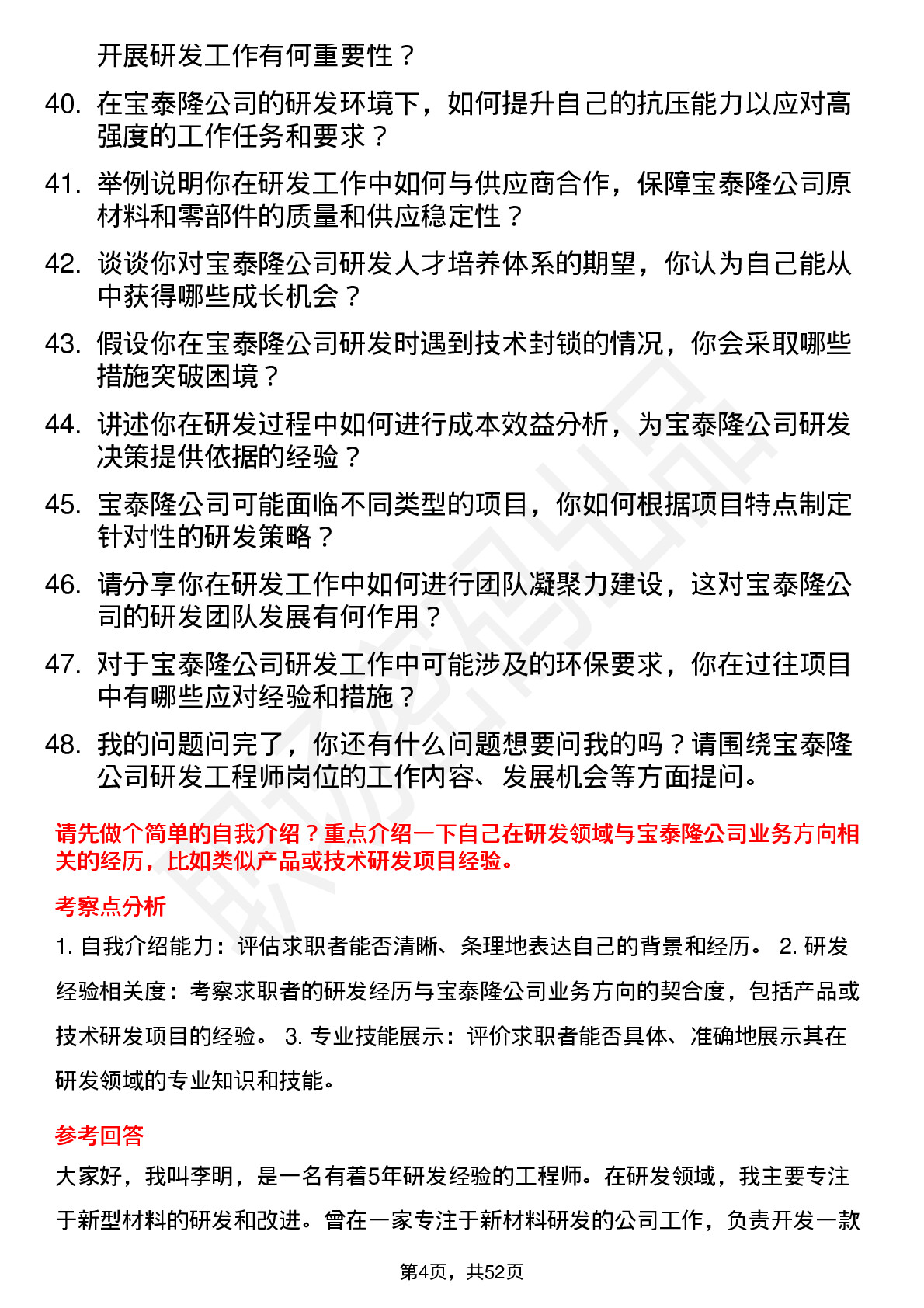 开展研发工作有何重要性？

40. 在宝泰隆公司的研发环境下，如何提升自己的抗压能力以应对高强度的工作任务和要求？

41. 举例说明你在研发工作中如何与供应商合作，保障宝泰隆公司原材料和零部件的质量和供应稳定性？

42. 谈谈你对宝泰隆公司研发人才培养体系的期望，你认为自己能从中获得哪些成长机会？

43. 假设你在宝泰隆公司研发时遇到技术封锁的情况，你会采取哪些措施突破困境？

44. 讲述你在研发过程中如何进行成本效益分析，为宝泰隆公司研发决策提供依据的经验？

45. 宝泰隆公司可能面临不同类型的项目，你如何根据项目特点制定针对性的研发策略？

46. 请分享你在研发工作中如何进行团队凝聚力建设，这对宝泰隆公司的研发团队发展有何作用？

47. 对于宝泰隆公司研发工作中可能涉及的环保要求，你在过往项目中有哪些应对经验和措施？

48. 我的问题问完了，你还有什么问题想要问我的吗？请围绕宝泰隆公司研发工程师岗位的工作内容、发展机会等方面提问。

请先做个简单的自我介绍？重点介绍一下自己在研发领域与宝泰隆公司业务方向相关的经历，比如类似产品或技术研发项目经验。

考察点分析

1. 自我介绍能力：评估求职者能否清晰、条理地表达自己的背景和经历。 2. 研发经验相关度：考察求职者的研发经历与宝泰隆公司业务方向的契合度，包括产品或技术研发项目的经验。 3. 专业技能展示：评价求职者能否具体、准确地展示其在研发领域的专业知识和技能。

参考回答

大家好，我叫李明，是一名有着5年研发经验的工程师。在研发领域，我主要专注于新型材料的研发和改进。曾在一家专注于新材料研发的公司工作，负责开发一款

第4页，共52页